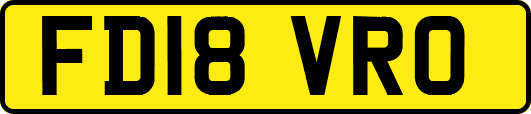 FD18 VRO